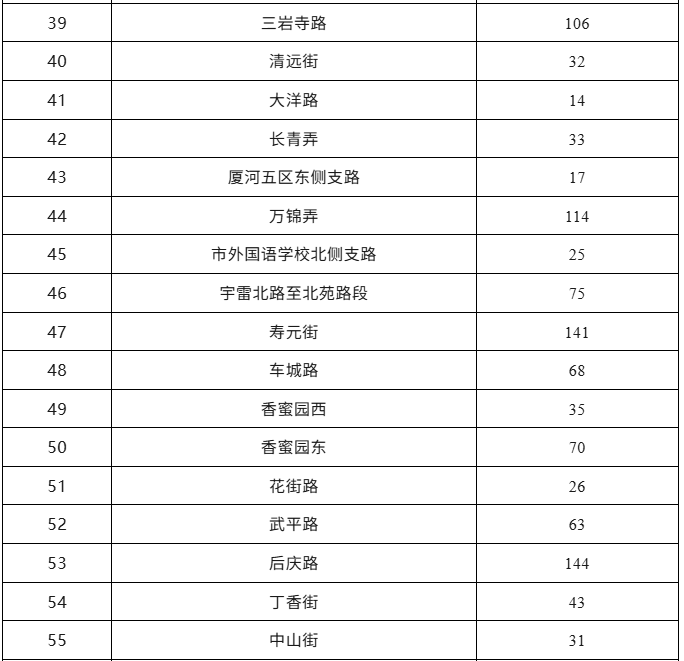 | 39 | 三岩寺路 | 106 |
|---|---|---|
| 40 | 清远街 | 32 |
| 41 | 大洋路 | 14 |
| 42 | 长青弄 | 33 |
| 43 | 厦河五区东侧支路 | 17 |
| 44 | 万锦弄 | 114 |
| 45 | 市外国语学校北侧支路 | 25 |
| 46 | 宇雷北路至北苑路段 | 75 |
| 47 | 寿元街 | 141 |
| 48 | 车城路 | 68 |
| 49 | 香蜜园西 | 35 |
| 50 | 香蜜园东 | 70 |
| 51 | 花街路 | 26 |
| 52 | 武平路 | 63 |
| 53 | 后庆路 | 144 |
| 54 | 丁香街 | 43 |
| 55 | 中山街 | 31 |